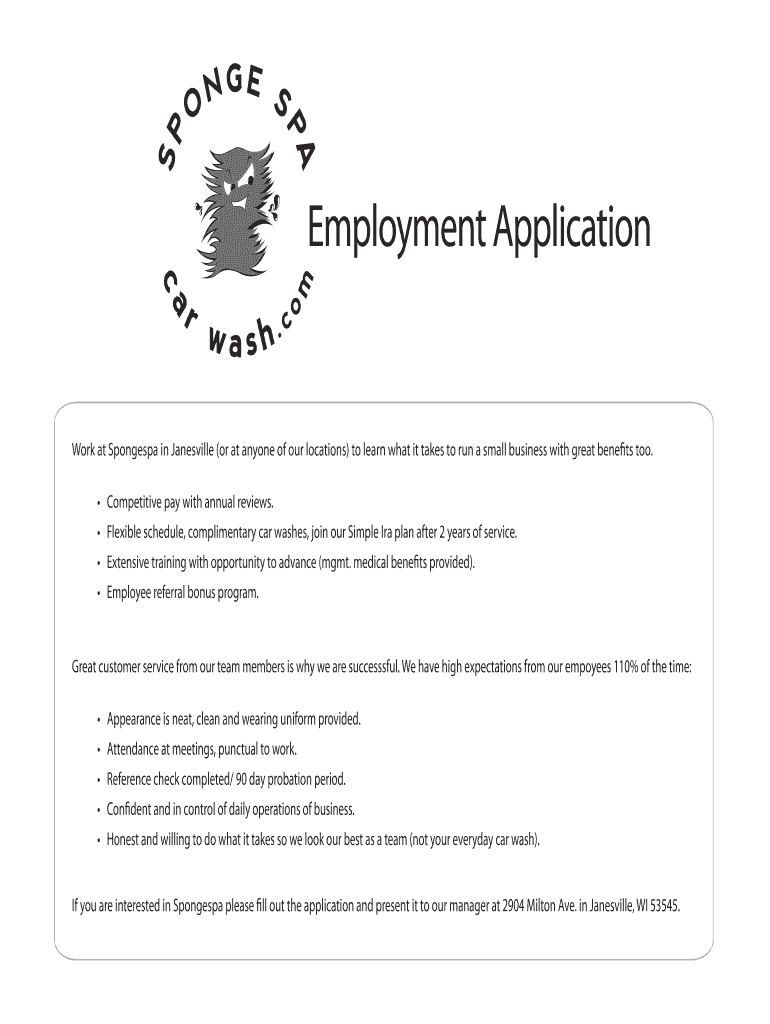 SPONGE SPA
car wash.com

Employment Application

Work at Spongespa in Janesville (or at anyone of our locations) to learn what it takes to run a small business with great benefits too.

• Competitive pay with annual reviews.
• Flexible schedule, complimentary car washes, join our Simple Ira plan after 2 years of service.
• Extensive training with opportunity to advance (mgmt. medical benefits provided).
• Employee referral bonus program.

Great customer service from our team members is why we are successsful. We have high expectations from our empoyees 110% of the time:

• Appearance is neat, clean and wearing uniform provided.
• Attendance at meetings, punctual to work.
• Reference check completed/ 90 day probation period.
• Confident and in control of daily operations of business.
• Honest and willing to do what it takes so we look our best as a team (not your everyday car wash).

If you are interested in Spongespa please fill out the application and present it to our manager at 2904 Milton Ave. in Janesville, WI 53545.